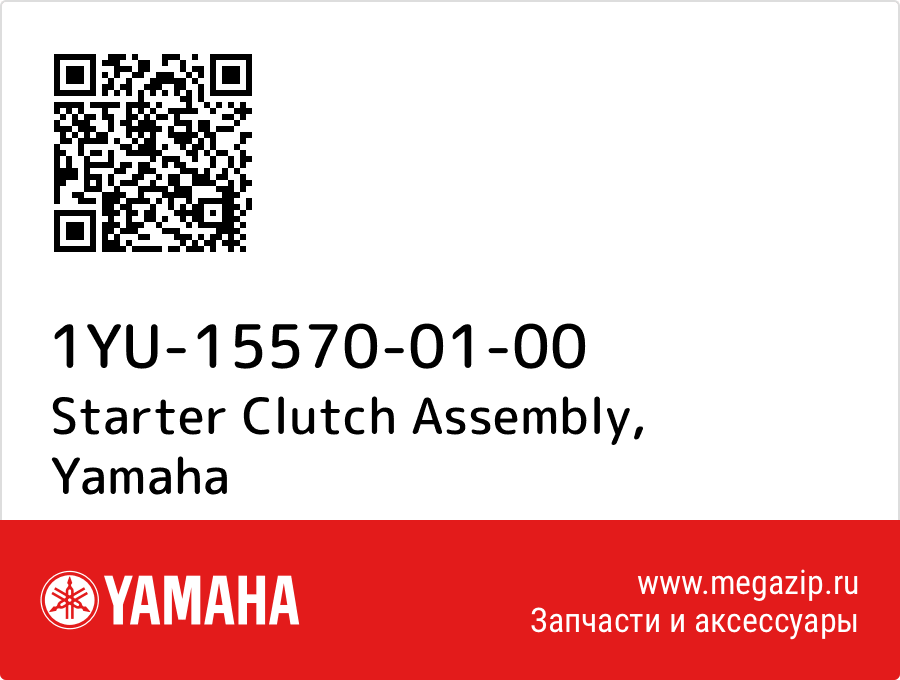 1YU-15570-01-00
Starter Clutch Assembly, Yamaha

YAMAHA

www.megazip.ru
Запчасти и аксессуары